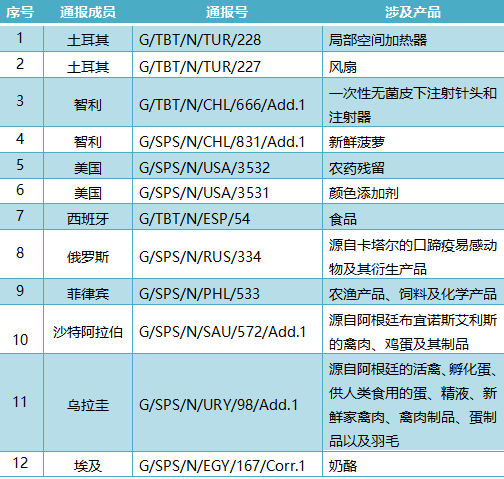 | 序号 | 通报成员 | 通报号 | 涉及产品 |
|---|---|---|---|
| 1 | 土耳其 | G/TBT/N/TUR/228 | 局部空间加热器 |
| 2 | 土耳其 | G/TBT/N/TUR/227 | 风扇 |
| 3 | 智利 | G/TBT/N/CHL/666/Add.1 | 一次性无菌皮下注射针头和注射器 |
| 4 | 智利 | G/SPS/N/CHL/831/Add.1 | 新鲜菠萝 |
| 5 | 美国 | G/SPS/N/USA/3532 | 农药残留 |
| 6 | 美国 | G/SPS/N/USA/3531 | 颜色添加剂 |
| 7 | 西班牙 | G/TBT/N/ESP/54 | 食品 |
| 8 | 俄罗斯 | G/SPS/N/RUS/334 | 源自卡塔尔的口蹄疫易感动物及其衍生产品 |
| 9 | 菲律宾 | G/SPS/N/PHL/533 | 农渔产品、饲料及化学产品 |
| 10 | 沙特阿拉伯 | G/SPS/N/SAU/572/Add.1 | 源自阿根廷布宜诺斯艾利斯的禽肉、鸡蛋及其制品 |
| 11 | 乌拉圭 | G/SPS/N/URY/98/Add.1 | 源自阿根廷的活禽、孵化蛋、供人类食用的蛋、精液、新鲜家禽肉、禽肉制品、蛋制品以及羽毛 |
| 12 | 埃及 | G/SPS/N/EGY/167/Corr.1 | 奶酪 |